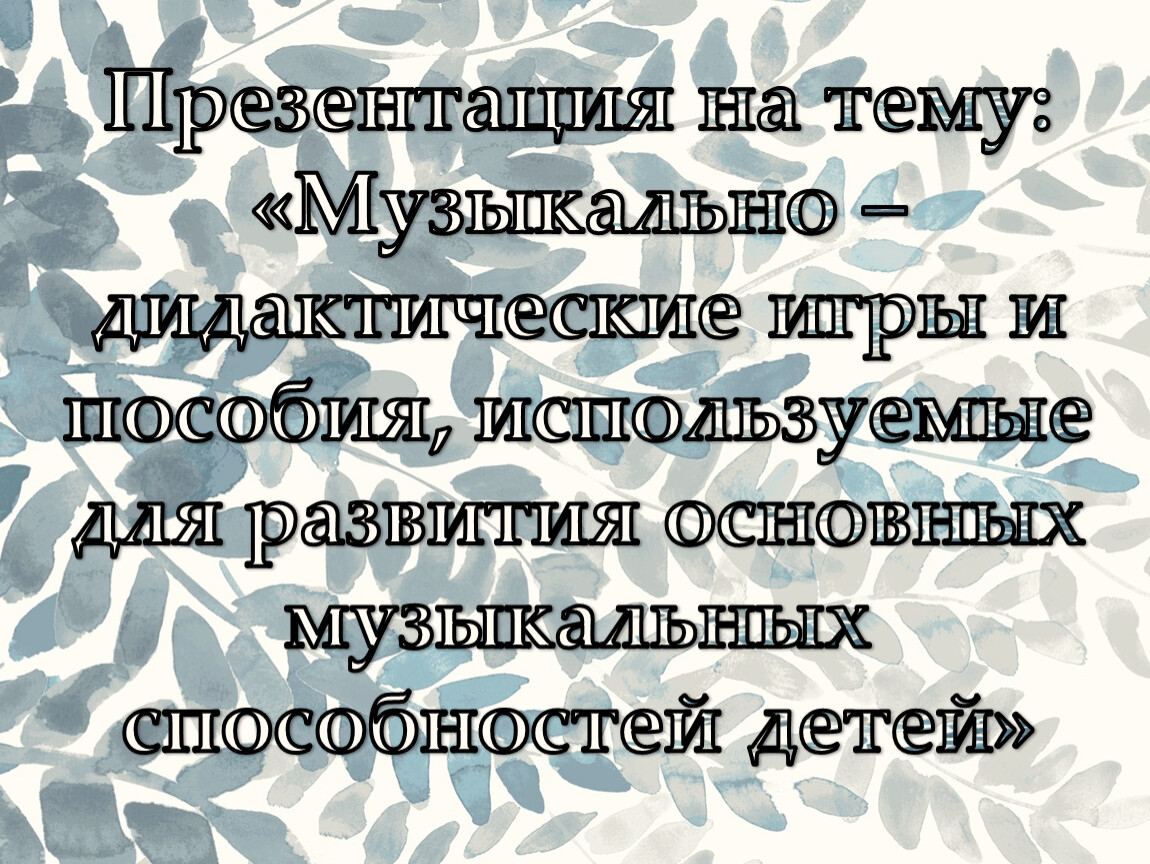 Презентация на тему: «Музыкально – дидактические игры и пособия, используемые для развития основных музыкальных способностей детей»